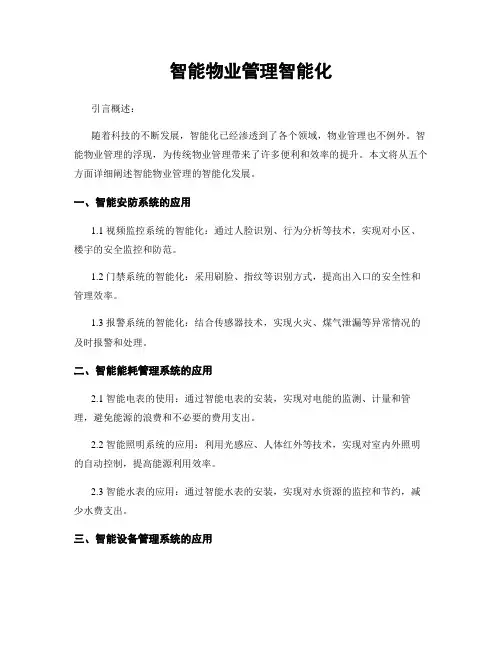 智能物业管理智能化

引言概述：

随着科技的不断发展，智能化已经渗透到了各个领域，物业管理也不例外。智能物业管理的浮现，为传统物业管理带来了许多便利和效率的提升。本文将从五个方面详细阐述智能物业管理的智能化发展。

一、智能安防系统的应用

1.1 视频监控系统的智能化：通过人脸识别、行为分析等技术，实现对小区、楼宇的安全监控和防范。

1.2 门禁系统的智能化：采用刷脸、指纹等识别方式，提高出入口的安全性和管理效率。

1.3 报警系统的智能化：结合传感器技术，实现火灾、煤气泄漏等异常情况的及时报警和处理。

二、智能能耗管理系统的应用

2.1 智能电表的使用：通过智能电表的安装，实现对电能的监测、计量和管理，避免能源的浪费和不必要的费用支出。

2.2 智能照明系统的应用：利用光感应、人体红外等技术，实现对室内外照明的自动控制，提高能源利用效率。

2.3 智能水表的应用：通过智能水表的安装，实现对水资源的监控和节约，减少水费支出。

三、智能设备管理系统的应用